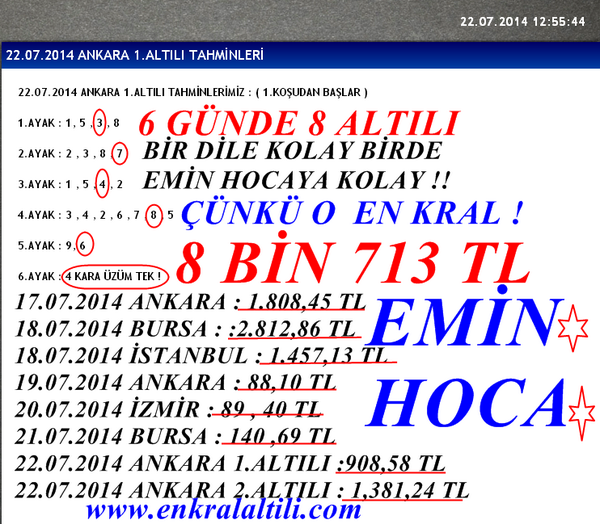 22.07.2014 12:55:44

22.07.2014 ANKARA 1.ALTILI TAHMİNLERİ

22.07.2014 ANKARA 1.ALTILI TAHMİNLERİMİZ : ( 1.KOŞUDAN BAŞLAR )

1.AYAK : 1 , 5 , 3 , 8

2.AYAK : 2 , 3 , 8 , 7

3.AYAK : 1 , 5 , 4 , 2

4.AYAK : 3 , 4 , 2 , 6 , 7 , 8 , 5

5.AYAK : 9 , 6

6.AYAK : 4 KARA ÜZÜM TEK !

6 GÜNDE 8 ALTILI

BİR DİLE KOLAY BİRDE EMİN HOCAYA KOLAY !!

ÇÜNKÜ O EN KRAL !

8 BİN 713 TL

17.07.2014 ANKARA : 1.808,45 TL
18.07.2014 BURSA : :2.812,86 TL
18.07.2014 İSTANBUL : 1.457,13 TL
19.07.2014 ANKARA : 88,10 TL
20.07.2014 İZMİR : 89 , 40 TL
21.07.2014 BURSA : 140 ,69 TL
22.07.2014 ANKARA 1.ALTILI :908,58 TL
22.07.2014 ANKARA 2.ALTILI : 1,381,24 TL

EMİN HOCA

www.enkralaltili.com